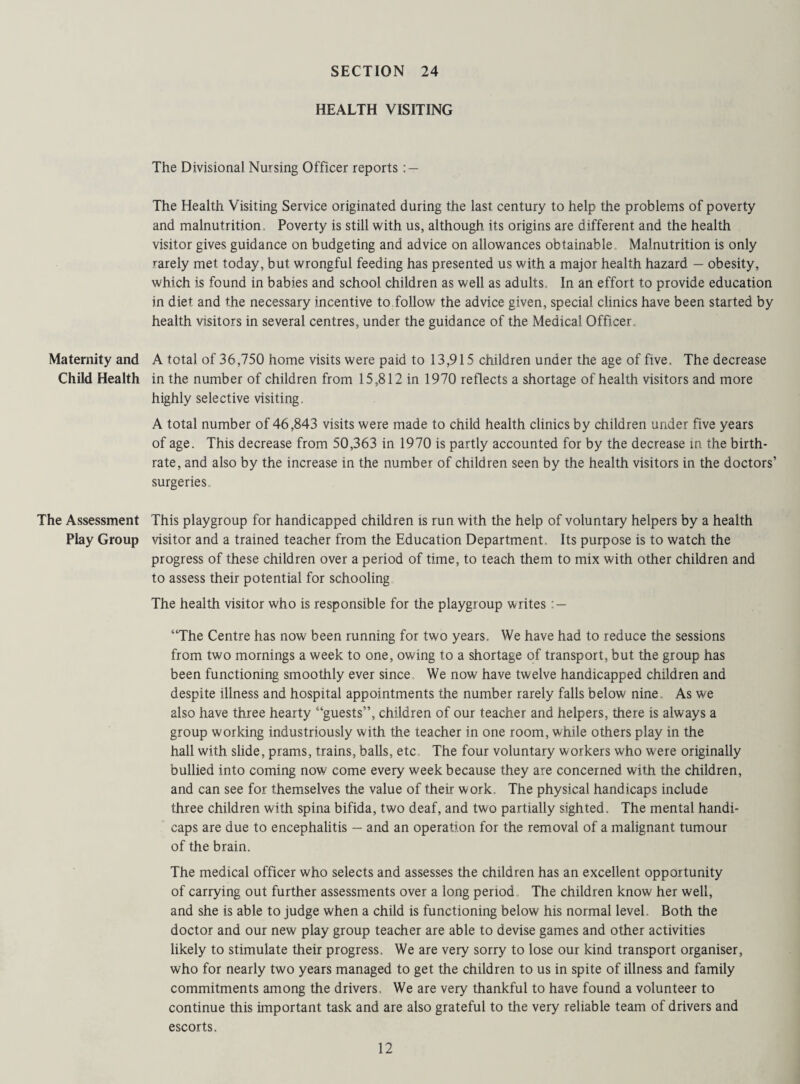 SECTION 24

HEALTH VISITING

The Divisional Nursing Officer reports :—

The Health Visiting Service originated during the last century to help the problems of poverty and malnutrition. Poverty is still with us, although its origins are different and the health visitor gives guidance on budgeting and advice on allowances obtainable. Malnutrition is only rarely met today, but wrongful feeding has presented us with a major health hazard — obesity, which is found in babies and school children as well as adults. In an effort to provide education in diet and the necessary incentive to follow the advice given, special clinics have been started by health visitors in several centres, under the guidance of the Medical Officer.

Maternity and Child Health

A total of 36,750 home visits were paid to 13,915 children under the age of five. The decrease in the number of children from 15,812 in 1970 reflects a shortage of health visitors and more highly selective visiting.

A total number of 46,843 visits were made to child health clinics by children under five years of age. This decrease from 50,363 in 1970 is partly accounted for by the decrease in the birth-rate, and also by the increase in the number of children seen by the health visitors in the doctors' surgeries.

The Assessment Play Group

This playgroup for handicapped children is run with the help of voluntary helpers by a health visitor and a trained teacher from the Education Department. Its purpose is to watch the progress of these children over a period of time, to teach them to mix with other children and to assess their potential for schooling.

The health visitor who is responsible for the playgroup writes :—

"The Centre has now been running for two years. We have had to reduce the sessions from two mornings a week to one, owing to a shortage of transport, but the group has been functioning smoothly ever since. We now have twelve handicapped children and despite illness and hospital appointments the number rarely falls below nine. As we also have three hearty "guests", children of our teacher and helpers, there is always a group working industriously with the teacher in one room, while others play in the hall with slide, prams, trains, balls, etc. The four voluntary workers who were originally bullied into coming now come every week because they are concerned with the children, and can see for themselves the value of their work. The physical handicaps include three children with spina bifida, two deaf, and two partially sighted. The mental handicaps are due to encephalitis — and an operation for the removal of a malignant tumour of the brain.

The medical officer who selects and assesses the children has an excellent opportunity of carrying out further assessments over a long period. The children know her well, and she is able to judge when a child is functioning below his normal level. Both the doctor and our new play group teacher are able to devise games and other activities likely to stimulate their progress. We are very sorry to lose our kind transport organiser, who for nearly two years managed to get the children to us in spite of illness and family commitments among the drivers. We are very thankful to have found a volunteer to continue this important task and are also grateful to the very reliable team of drivers and escorts.

12